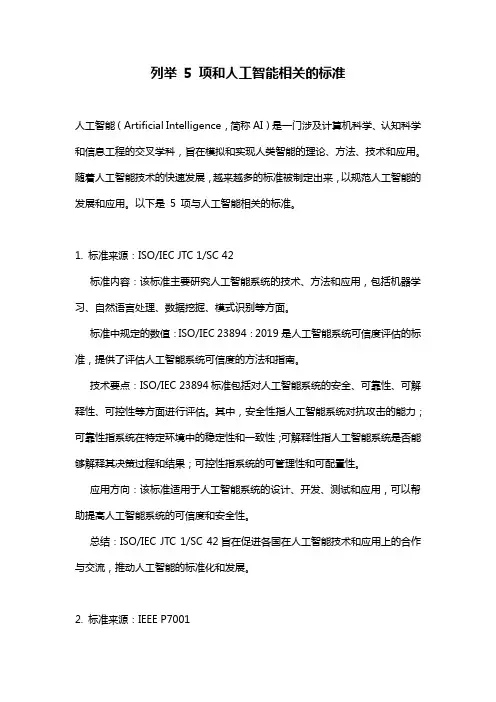 列举 5 项和人工智能相关的标准

人工智能（Artificial Intelligence，简称 AI）是一门涉及计算机科学、认知科学和信息工程的交叉学科，旨在模拟和实现人类智能的理论、方法、技术和应用。随着人工智能技术的快速发展，越来越多的标准被制定出来，以规范人工智能的发展和应用。以下是 5 项与人工智能相关的标准。

1. 标准来源：ISO/IEC JTC 1/SC 42

标准内容：该标准主要研究人工智能系统的技术、方法和应用，包括机器学习、自然语言处理、数据挖掘、模式识别等方面。

标准中规定的数值：ISO/IEC 23894：2019 是人工智能系统可信度评估的标准，提供了评估人工智能系统可信度的方法和指南。

技术要点：ISO/IEC 23894 标准包括对人工智能系统的安全、可靠性、可解释性、可控性等方面进行评估。其中，安全性指人工智能系统对抗攻击的能力；可靠性指系统在特定环境中的稳定性和一致性；可解释性指人工智能系统是否能够解释其决策过程和结果；可控性指系统的可管理性和可配置性。

应用方向：该标准适用于人工智能系统的设计、开发、测试和应用，可以帮助提高人工智能系统的可信度和安全性。

总结：ISO/IEC JTC 1/SC 42 旨在促进各国在人工智能技术和应用上的合作与交流，推动人工智能的标准化和发展。

2. 标准来源：IEEE P7001